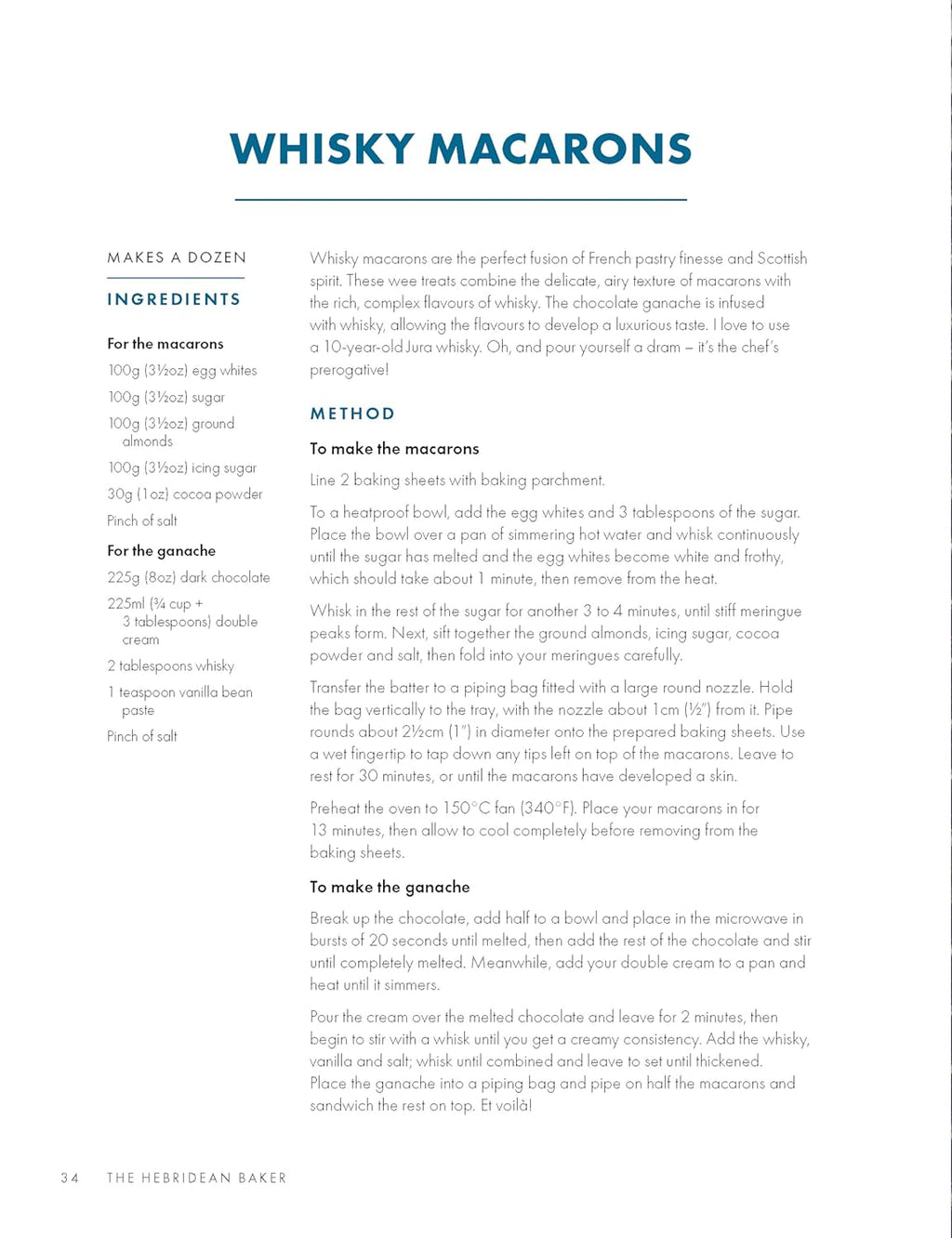 WHISKY MACARONS

MAKES A DOZEN

INGREDIENTS

For the macarons

100g (3½oz) egg whites

100g (3½oz) sugar

100g (3½oz) ground almonds

100g (3½oz) icing sugar

30g (1oz) cocoa powder

Pinch of salt

For the ganache

225g (8oz) dark chocolate

225ml (¾ cup + 3 tablespoons) double cream

2 tablespoons whisky

1 teaspoon vanilla bean paste

Pinch of salt

Whisky macarons are the perfect fusion of French pastry finesse and Scottish spirit. These wee treats combine the delicate, airy texture of macarons with the rich, complex flavours of whisky. The chocolate ganache is infused with whisky, allowing the flavours to develop a luxurious taste. I love to use a 10-year-old Jura whisky. Oh, and pour yourself a dram – it's the chef's prerogative!

METHOD

To make the macarons

Line 2 baking sheets with baking parchment.

To a heatproof bowl, add the egg whites and 3 tablespoons of the sugar. Place the bowl over a pan of simmering hot water and whisk continuously until the sugar has melted and the egg whites become white and frothy, which should take about 1 minute, then remove from the heat.

Whisk in the rest of the sugar for another 3 to 4 minutes, until stiff meringue peaks form. Next, sift together the ground almonds, icing sugar, cocoa powder and salt, then fold into your meringues carefully.

Transfer the batter to a piping bag fitted with a large round nozzle. Hold the bag vertically to the tray, with the nozzle about 1cm (½") from it. Pipe rounds about 2½cm (1") in diameter onto the prepared baking sheets. Use a wet fingertip to tap down any tips left on top of the macarons. Leave to rest for 30 minutes, or until the macarons have developed a skin.

Preheat the oven to 150°C fan (340°F). Place your macarons in for 13 minutes, then allow to cool completely before removing from the baking sheets.

To make the ganache

Break up the chocolate, add half to a bowl and place in the microwave in bursts of 20 seconds until melted, then add the rest of the chocolate and stir until completely melted. Meanwhile, add your double cream to a pan and heat until it simmers.

Pour the cream over the melted chocolate and leave for 2 minutes, then begin to stir with a whisk until you get a creamy consistency. Add the whisky, vanilla and salt; whisk until combined and leave to set until thickened. Place the ganache into a piping bag and pipe on half the macarons and sandwich the rest on top. Et voilà!

34 THE HEBRIDEAN BAKER